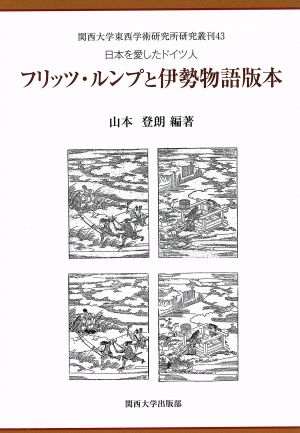 関西大学東西学術研究所研究叢刊43

日本を愛したドイツ人

フリッツ・ルンプと伊勢物語版本

山本　登朗 編著

関西大学出版部